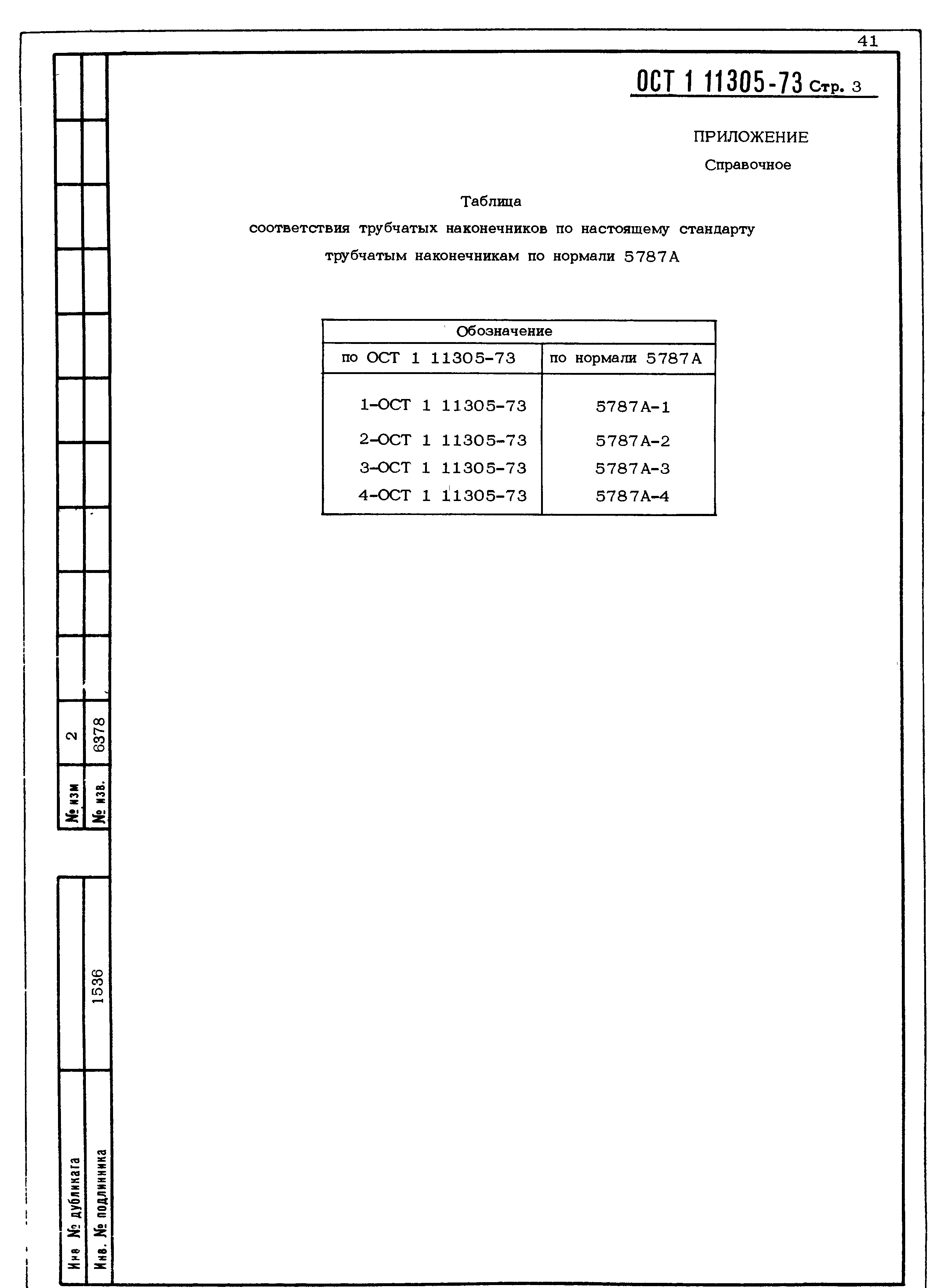 41

ОСТ 1 11305-73 Стр. 3

ПРИЛОЖЕНИЕ
Справочное

Таблица
соответствия трубчатых наконечников по настоящему стандарту трубчатым наконечникам по нормали 5787А

| Обозначение | |
|---|---|
| по ОСТ 1 11305-73 | по нормали 5787А |
| 1-ОСТ 1 11305-73 | 5787А-1 |
| 2-ОСТ 1 11305-73 | 5787А-2 |
| 3-ОСТ 1 11305-73 | 5787А-3 |
| 4-ОСТ 1 11305-73 | 5787А-4 |

№ изм 2
№ изв. 6378

Инв № дубликата
Инв. № подлинника 1536